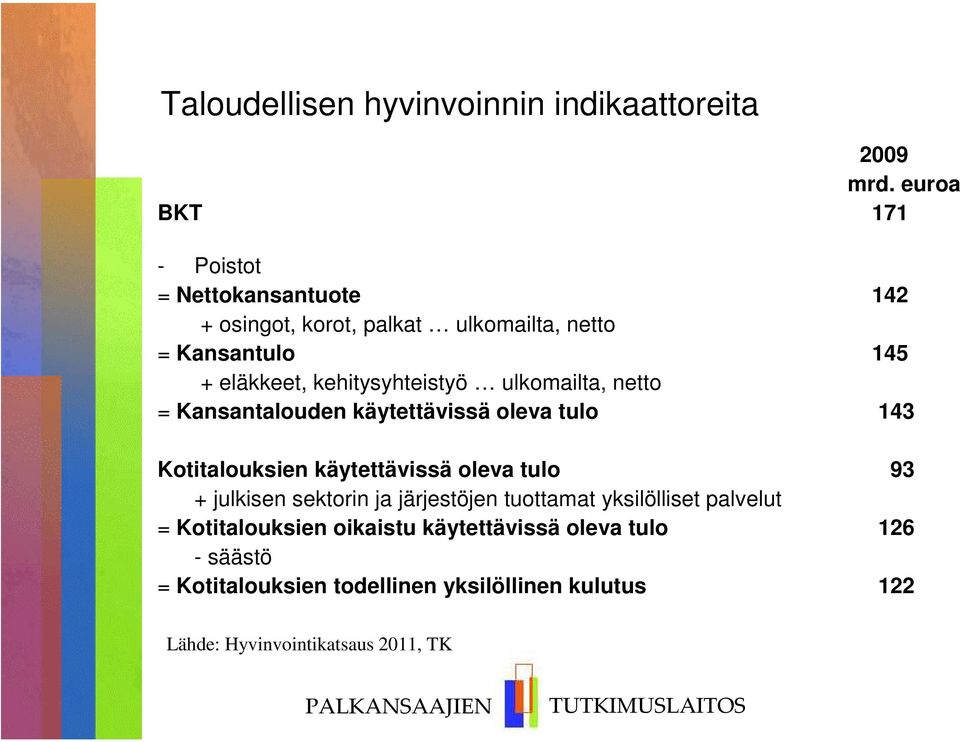 Taloudellisen hyvinvoinnin indikaattoreita

2009
mrd. euroa

BKT 171

- Poistot
= Nettokansantuote 142
+ osingot, korot, palkat … ulkomailta, netto
= Kansantulo 145
+ eläkkeet, kehitysyhteistyö … ulkomailta, netto
= Kansantalouden käytettävissä oleva tulo 143

Kotitalouksien käytettävissä oleva tulo 93
+ julkisen sektorin ja järjestöjen tuottamat yksilölliset palvelut
= Kotitalouksien oikaistu käytettävissä oleva tulo 126
- säästö
= Kotitalouksien todellinen yksilöllinen kulutus 122

Lähde: Hyvinvointikatsaus 2011, TK

PALKANSAAJIEN TUTKIMUSLAITOS